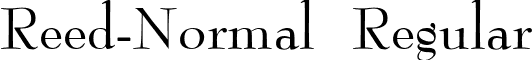 Reed-Normal Regular